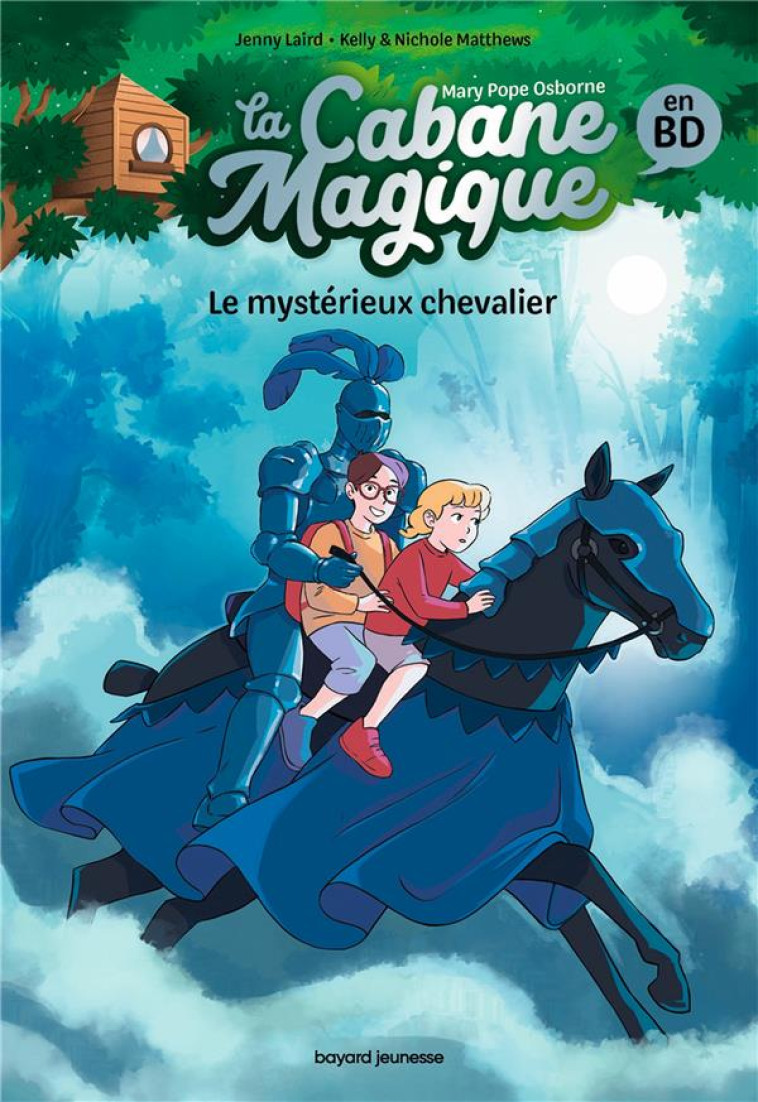 Jenny Laird • Kelly & Nichole Matthews

Mary Pope Osborne

La Cabane Magique

en BD

Le mystérieux chevalier

bayard jeunesse